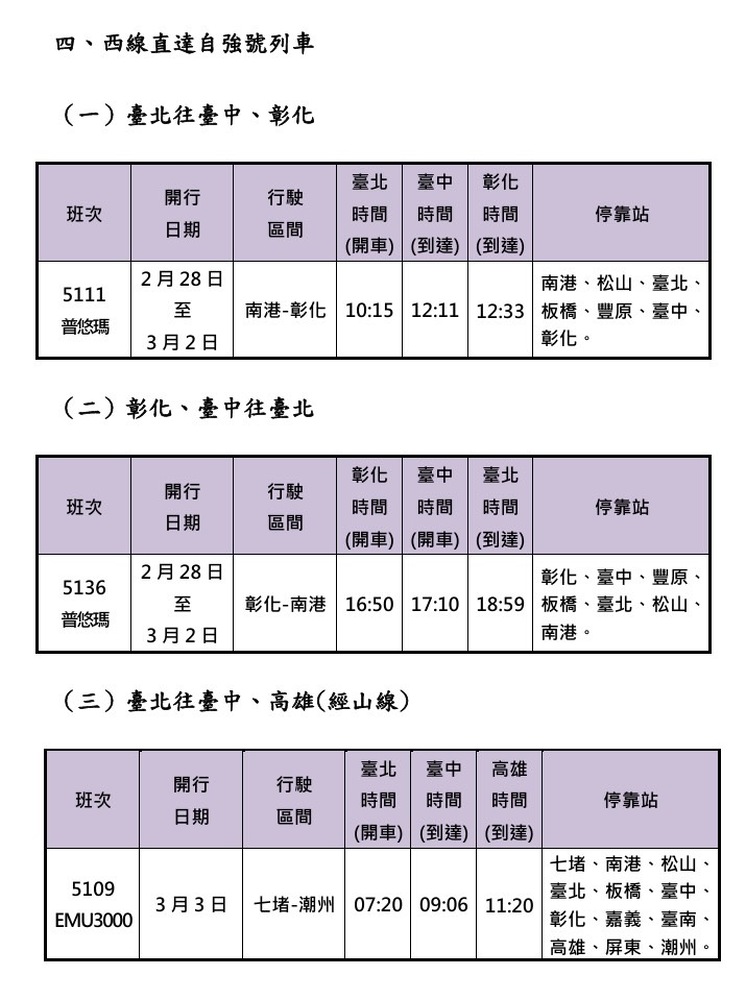 四、西線直達自強號列車

（一）臺北往臺中、彰化

| 班次 | 開行日期 | 行駛區間 | 臺北時間(開車) | 臺中時間(到達) | 彰化時間(到達) | 停靠站 |
|---|---|---|---|---|---|---|
| 5111 普悠瑪 | 2月28日至3月2日 | 南港-彰化 | 10:15 | 12:11 | 12:33 | 南港、松山、臺北、板橋、豐原、臺中、彰化。 |

（二）彰化、臺中往臺北

| 班次 | 開行日期 | 行駛區間 | 彰化時間(開車) | 臺中時間(開車) | 臺北時間(到達) | 停靠站 |
|---|---|---|---|---|---|---|
| 5136 普悠瑪 | 2月28日至3月2日 | 彰化-南港 | 16:50 | 17:10 | 18:59 | 彰化、臺中、豐原、板橋、臺北、松山、南港。 |

（三）臺北往臺中、高雄(經山線)

| 班次 | 開行日期 | 行駛區間 | 臺北時間(開車) | 臺中時間(到達) | 高雄時間(到達) | 停靠站 |
|---|---|---|---|---|---|---|
| 5109 EMU3000 | 3月3日 | 七堵-潮州 | 07:20 | 09:06 | 11:20 | 七堵、南港、松山、臺北、板橋、臺中、彰化、嘉義、臺南、高雄、屏東、潮州。 |